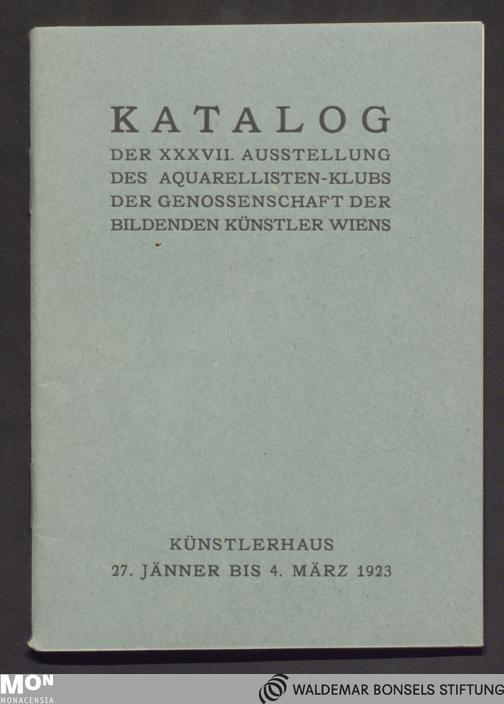 KATALOG
DER XXXVII. AUSSTELLUNG
DES AQUARELLISTEN-KLUBS
DER GENOSSENSCHAFT DER
BILDENDEN KÜNSTLER WIENS

KÜNSTLERHAUS
27. JÄNNER BIS 4. MÄRZ 1923

MON
MONACENSIA

WALDEMAR BONSELS STIFTUNG